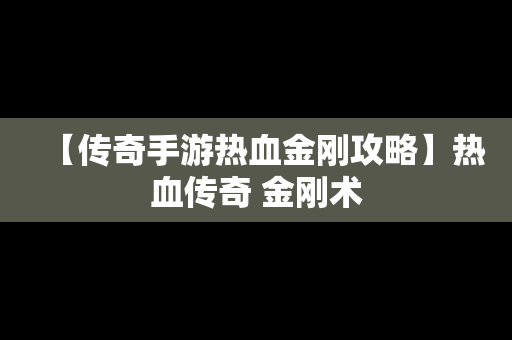 【传奇手游热血金刚攻略】热血传奇 金刚术